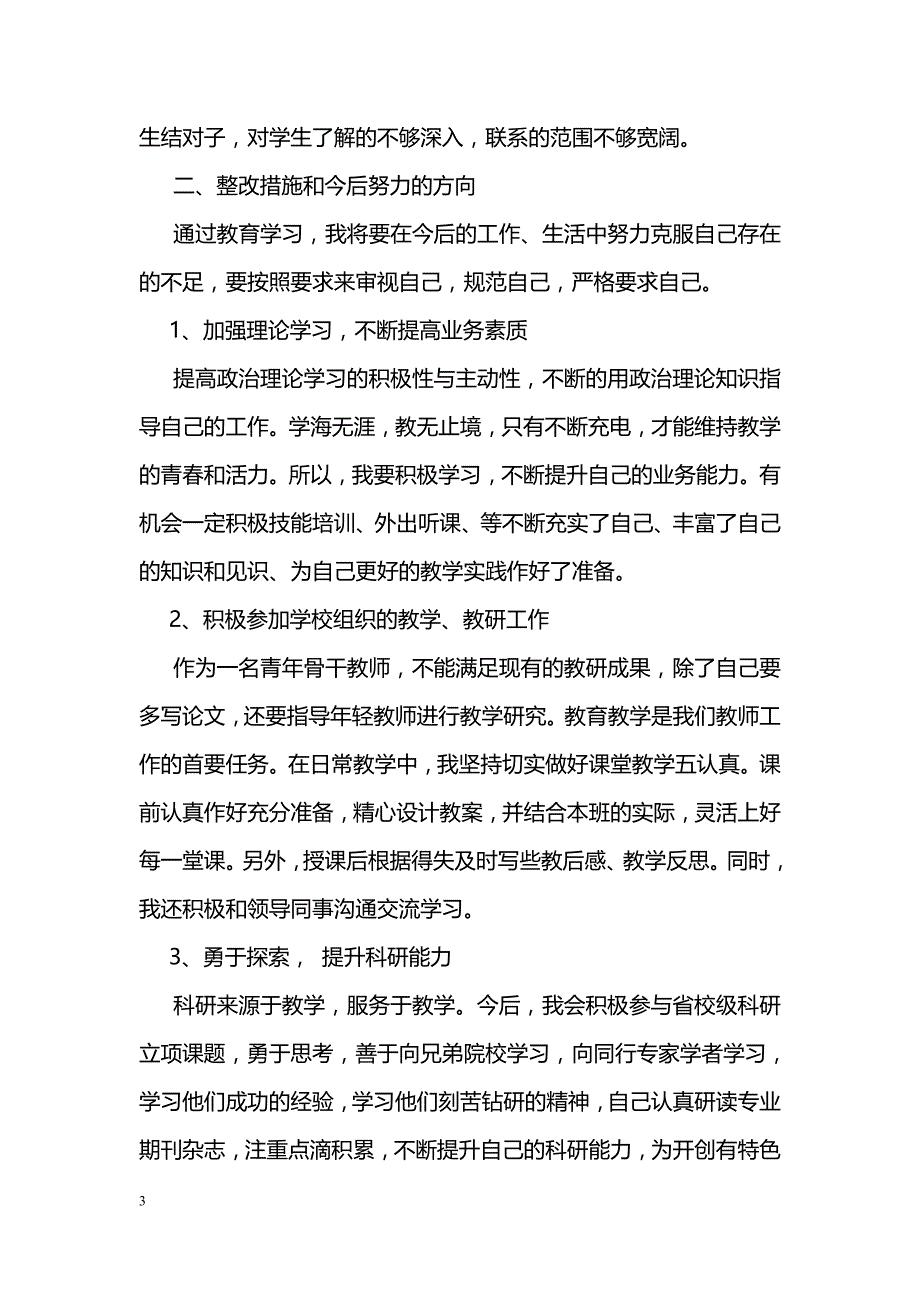 生结对子，对学生了解的不够深入，联系的范围不够宽阔。

二、整改措施和今后努力的方向

通过教育学习，我将要在今后的工作、生活中努力克服自己存在的不足，要按照要求来审视自己，规范自己，严格要求自己。

1、加强理论学习，不断提高业务素质

提高政治理论学习的积极性与主动性，不断的用政治理论知识指导自己的工作。学海无涯，教无止境，只有不断充电，才能维持教学的青春和活力。所以，我要积极学习，不断提升自己的业务能力。有机会一定积极技能培训、外出听课、等不断充实了自己、丰富了自己的知识和见识、为自己更好的教学实践作好了准备。

2、积极参加学校组织的教学、教研工作

作为一名青年骨干教师，不能满足现有的教研成果，除了自己要多写论文，还要指导年轻教师进行教学研究。教育教学是我们教师工作的首要任务。在日常教学中，我坚持切实做好课堂教学五认真。课前认真作好充分准备，精心设计教案，并结合本班的实际，灵活上好每一堂课。另外，授课后根据得失及时写些教后感、教学反思。同时，我还积极和领导同事沟通交流学习。

3、勇于探索， 提升科研能力

科研来源于教学，服务于教学。今后，我会积极参与省校级科研立项课题，勇于思考，善于向兄弟院校学习，向同行专家学者学习，学习他们成功的经验，学习他们刻苦钻研的精神，自己认真研读专业期刊杂志，注重点滴积累，不断提升自己的科研能力，为开创有特色

3